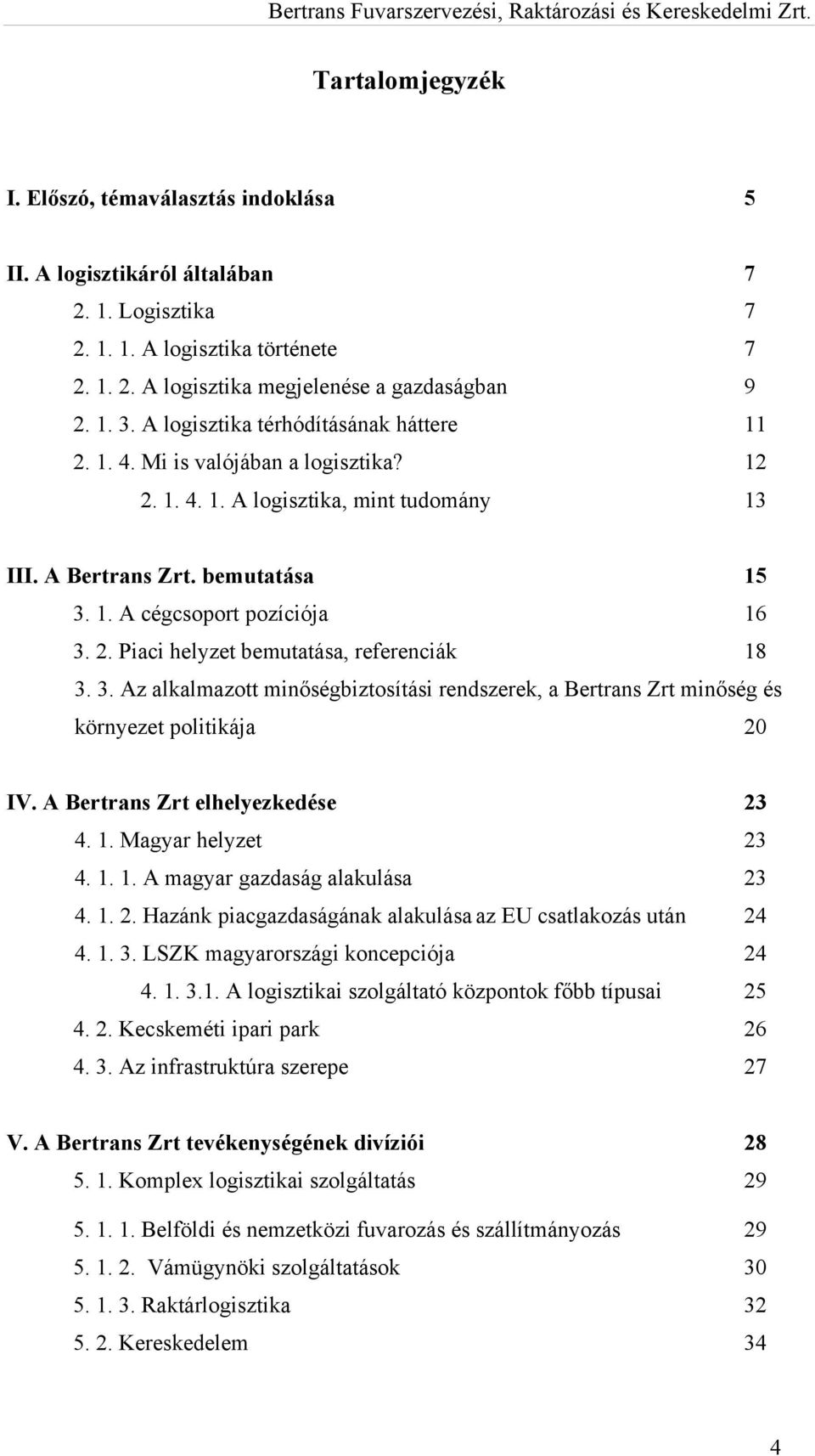 Bertrans Fuvarszervezési, Raktározási és Kereskedelmi Zrt.

Tartalomjegyzék

I. Előszó, témaválasztás indoklása 5

II. A logisztikáról általában 7
2. 1. Logisztika 7
2. 1. 1. A logisztika története 7
2. 1. 2. A logisztika megjelenése a gazdaságban 9
2. 1. 3. A logisztika térhódításának háttere 11
2. 1. 4. Mi is valójában a logisztika? 12
2. 1. 4. 1. A logisztika, mint tudomány 13

III. A Bertrans Zrt. bemutatása 15
3. 1. A cégcsoport pozíciója 16
3. 2. Piaci helyzet bemutatása, referenciák 18
3. 3. Az alkalmazott minőségbiztosítási rendszerek, a Bertrans Zrt minőség és környezet politikája 20

IV. A Bertrans Zrt elhelyezkedése 23
4. 1. Magyar helyzet 23
4. 1. 1. A magyar gazdaság alakulása 23
4. 1. 2. Hazánk piacgazdaságának alakulása az EU csatlakozás után 24
4. 1. 3. LSZK magyarországi koncepciója 24
4. 1. 3.1. A logisztikai szolgáltató központok főbb típusai 25
4. 2. Kecskeméti ipari park 26
4. 3. Az infrastruktúra szerepe 27

V. A Bertrans Zrt tevékenységének divíziói 28
5. 1. Komplex logisztikai szolgáltatás 29
5. 1. 1. Belföldi és nemzetközi fuvarozás és szállítmányozás 29
5. 1. 2. Vámügynöki szolgáltatások 30
5. 1. 3. Raktárlogisztika 32
5. 2. Kereskedelem 34

4